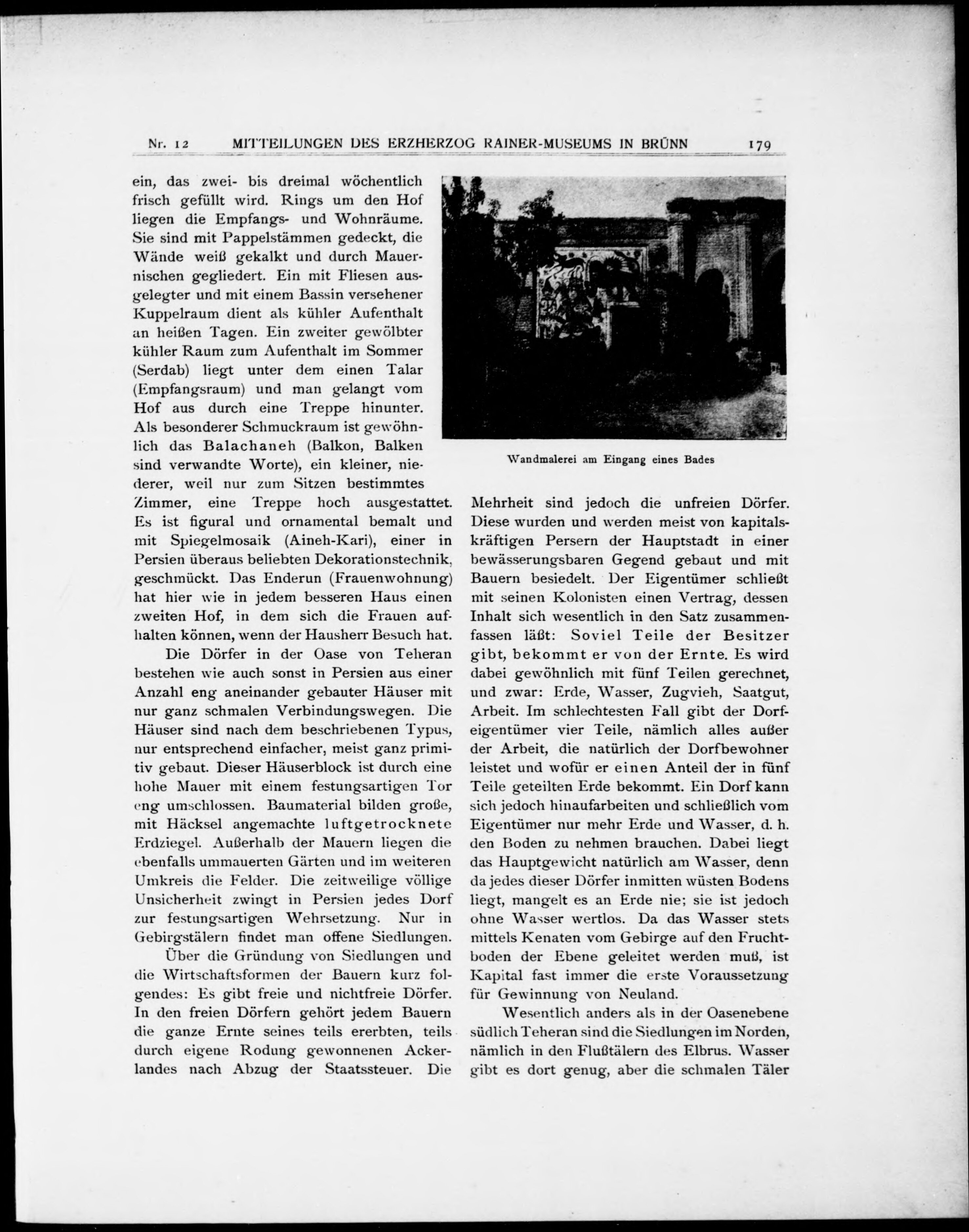 Nr. 12 MITTEILUNGEN DES ERZHERZOG RAINER-MUSEUMS IN BRÜNN 179

ein, das zwei- bis dreimal wöchentlich frisch gefüllt wird. Rings um den Hof liegen die Empfangs- und Wohnräume. Sie sind mit Pappelstämmen gedeckt, die Wände weiß gekalkt und durch Mauernischen gegliedert. Ein mit Fliesen ausgelegter und mit einem Bassin versehener Kuppelraum dient als kühler Aufenthalt an heißen Tagen. Ein zweiter gewölbter kühler Raum zum Aufenthalt im Sommer (Serdab) liegt unter dem einen Talar (Empfangsraum) und man gelangt vom Hof aus durch eine Treppe hinunter. Als besonderer Schmuckraum ist gewöhnlich das Balachaneh (Balkon, Balken sind verwandte Worte), ein kleiner, niederer, weil nur zum Sitzen bestimmtes Zimmer, eine Treppe hoch ausgestattet. Es ist figural und ornamental bemalt und mit Spiegelmosaik (Aineh-Kari), einer in Persien überaus beliebten Dekorationstechnik, geschmückt. Das Enderun (Frauenwohnung) hat hier wie in jedem besseren Haus einen zweiten Hof, in dem sich die Frauen aufhalten können, wenn der Hausherr Besuch hat.

Die Dörfer in der Oase von Teheran bestehen wie auch sonst in Persien aus einer Anzahl eng aneinander gebauter Häuser mit nur ganz schmalen Verbindungswegen. Die Häuser sind nach dem beschriebenen Typus, nur entsprechend einfacher, meist ganz primitiv gebaut. Dieser Häuserblock ist durch eine hohe Mauer mit einem festungsartigen Tor eng umschlossen. Baumaterial bilden große, mit Häcksel angemachte luftgetrocknete Erdziegel. Außerhalb der Mauern liegen die ebenfalls ummauerten Gärten und im weiteren Umkreis die Felder. Die zeitweilige völlige Unsicherheit zwingt in Persien jedes Dorf zur festungsartigen Wehrsetzung. Nur in Gebirgstälern findet man offene Siedlungen.

Über die Gründung von Siedlungen und die Wirtschaftsformen der Bauern kurz folgendes: Es gibt freie und nichtfreie Dörfer. In den freien Dörfern gehört jedem Bauern die ganze Ernte seines teils ererbten, teils durch eigene Rodung gewonnenen Ackerlandes nach Abzug der Staatssteuer. Die

Wandmalerei am Eingang eines Bades

Mehrheit sind jedoch die unfreien Dörfer. Diese wurden und werden meist von kapitalskräftigen Persern der Hauptstadt in einer bewässerungsbaren Gegend gebaut und mit Bauern besiedelt. Der Eigentümer schließt mit seinen Kolonisten einen Vertrag, dessen Inhalt sich wesentlich in den Satz zusammenfassen läßt: Soviel Teile der Besitzer gibt, bekommt er von der Ernte. Es wird dabei gewöhnlich mit fünf Teilen gerechnet, und zwar: Erde, Wasser, Zugvieh, Saatgut, Arbeit. Im schlechtesten Fall gibt der Dorfeigentümer vier Teile, nämlich alles außer der Arbeit, die natürlich der Dorfbewohner leistet und wofür er einen Anteil der in fünf Teile geteilten Erde bekommt. Ein Dorf kann sich jedoch hinaufarbeiten und schließlich vom Eigentümer nur mehr Erde und Wasser, d. h. den Boden zu nehmen brauchen. Dabei liegt das Hauptgewicht natürlich am Wasser, denn da jedes dieser Dörfer inmitten wüsten Bodens liegt, mangelt es an Erde nie; sie ist jedoch ohne Wasser wertlos. Da das Wasser stets mittels Kenaten vom Gebirge auf den Fruchtboden der Ebene geleitet werden muß, ist Kapital fast immer die erste Voraussetzung für Gewinnung von Neuland.

Wesentlich anders als in der Oasenebene südlich Teheran sind die Siedlungen im Norden, nämlich in den Flußtälern des Elbrus. Wasser gibt es dort genug, aber die schmalen Täler